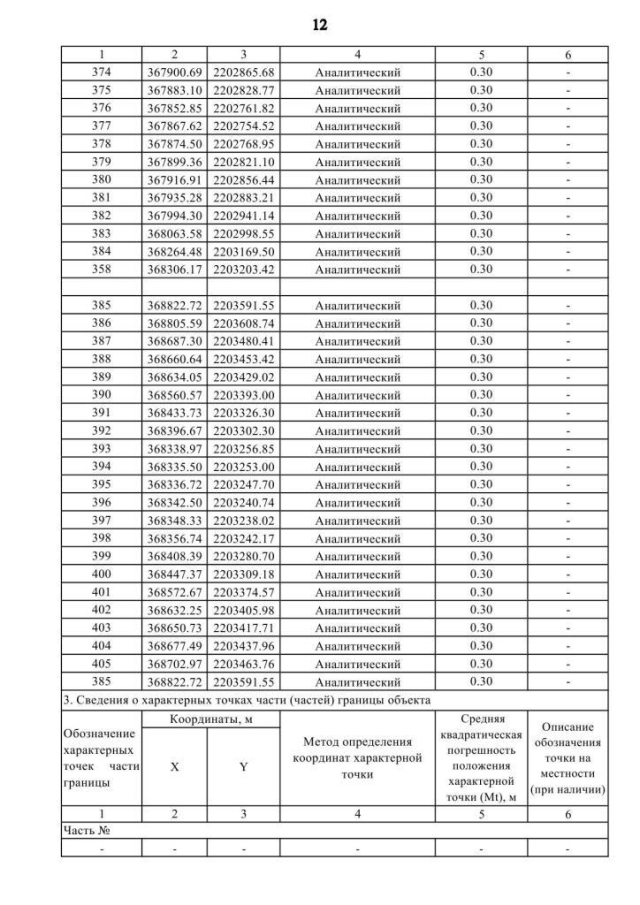 12

| 1 | 2 | 3 | 4 | 5 | 6 |
|---|---|---|---|---|---|
| 374 | 367900.69 | 2202865.68 | Аналитический | 0.30 | - |
| 375 | 367883.10 | 2202828.77 | Аналитический | 0.30 | - |
| 376 | 367852.85 | 2202761.82 | Аналитический | 0.30 | - |
| 377 | 367867.62 | 2202754.52 | Аналитический | 0.30 | - |
| 378 | 367874.50 | 2202768.95 | Аналитический | 0.30 | - |
| 379 | 367899.36 | 2202821.10 | Аналитический | 0.30 | - |
| 380 | 367916.91 | 2202856.44 | Аналитический | 0.30 | - |
| 381 | 367935.28 | 2202883.21 | Аналитический | 0.30 | - |
| 382 | 367994.30 | 2202941.14 | Аналитический | 0.30 | - |
| 383 | 368063.58 | 2202998.55 | Аналитический | 0.30 | - |
| 384 | 368264.48 | 2203169.50 | Аналитический | 0.30 | - |
| 358 | 368306.17 | 2203203.42 | Аналитический | 0.30 | - |
| | | | | | |
| 385 | 368822.72 | 2203591.55 | Аналитический | 0.30 | - |
| 386 | 368805.59 | 2203608.74 | Аналитический | 0.30 | - |
| 387 | 368687.30 | 2203480.41 | Аналитический | 0.30 | - |
| 388 | 368660.64 | 2203453.42 | Аналитический | 0.30 | - |
| 389 | 368634.05 | 2203429.02 | Аналитический | 0.30 | - |
| 390 | 368560.57 | 2203393.00 | Аналитический | 0.30 | - |
| 391 | 368433.73 | 2203326.30 | Аналитический | 0.30 | - |
| 392 | 368396.67 | 2203302.30 | Аналитический | 0.30 | - |
| 393 | 368338.97 | 2203256.85 | Аналитический | 0.30 | - |
| 394 | 368335.50 | 2203253.00 | Аналитический | 0.30 | - |
| 395 | 368336.72 | 2203247.70 | Аналитический | 0.30 | - |
| 396 | 368342.50 | 2203240.74 | Аналитический | 0.30 | - |
| 397 | 368348.33 | 2203238.02 | Аналитический | 0.30 | - |
| 398 | 368356.74 | 2203242.17 | Аналитический | 0.30 | - |
| 399 | 368408.39 | 2203280.70 | Аналитический | 0.30 | - |
| 400 | 368447.37 | 2203309.18 | Аналитический | 0.30 | - |
| 401 | 368572.67 | 2203374.57 | Аналитический | 0.30 | - |
| 402 | 368632.25 | 2203405.98 | Аналитический | 0.30 | - |
| 403 | 368650.73 | 2203417.71 | Аналитический | 0.30 | - |
| 404 | 368677.49 | 2203437.96 | Аналитический | 0.30 | - |
| 405 | 368702.97 | 2203463.76 | Аналитический | 0.30 | - |
| 385 | 368822.72 | 2203591.55 | Аналитический | 0.30 | - |

3. Сведения о характерных точках части (частей) границы объекта

| Обозначение характерных точек части границы | Координаты, м X | Координаты, м Y | Метод определения координат характерной точки | Средняя квадратическая погрешность положения характерной точки (Mt), м | Описание обозначения точки на местности (при наличии) |
|---|---|---|---|---|---|
| 1 | 2 | 3 | 4 | 5 | 6 |
| Часть № | | | | | |
| - | - | - | - | - | - |